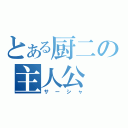 とある厨二の主人公
サーシャ